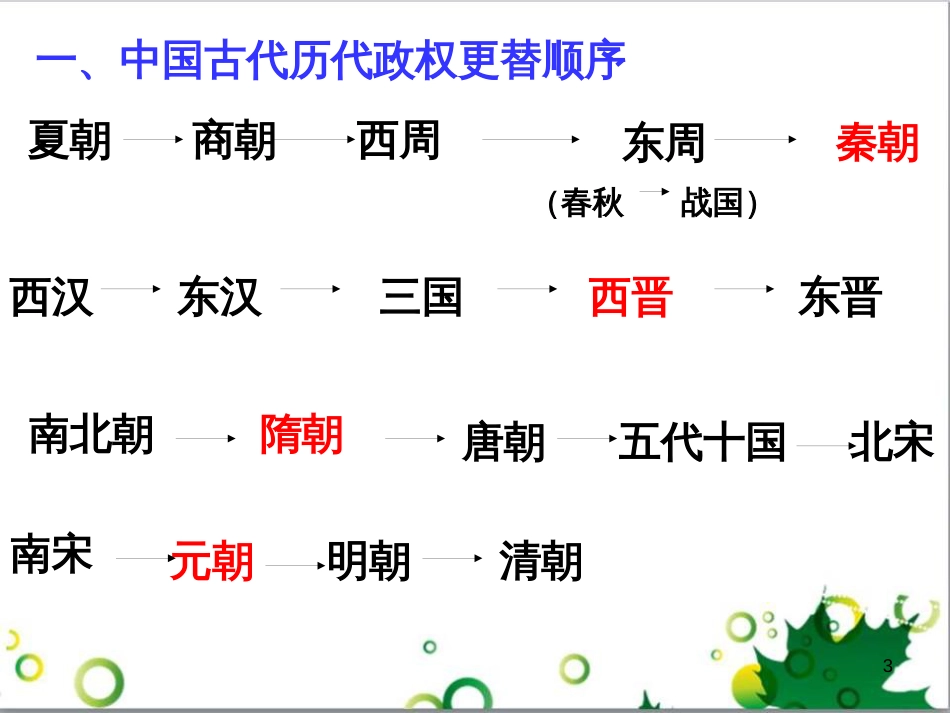 一、中国古代历代政权更替顺序

夏朝 → 商朝 → 西周 → 东周 → 秦朝

(春秋 → 战国)

西汉 → 东汉 → 三国 → 西晋 → 东晋

南北朝 → 隋朝 → 唐朝 → 五代十国 → 北宋

南宋 → 元朝 → 明朝 → 清朝

3